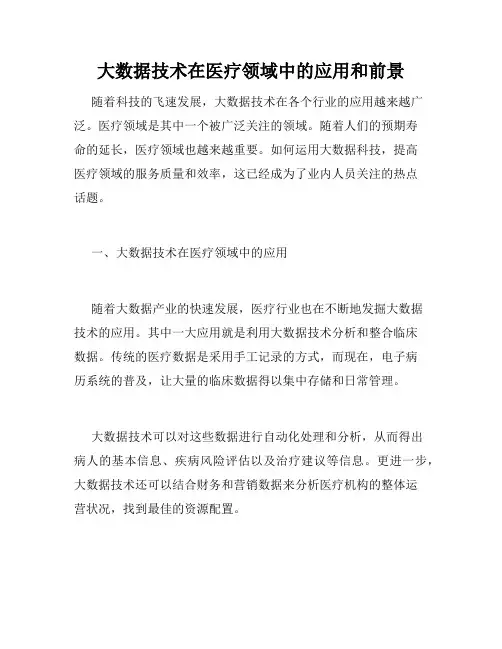 大数据技术在医疗领域中的应用和前景

随着科技的飞速发展，大数据技术在各个行业的应用越来越广泛。医疗领域是其中一个被广泛关注的领域。随着人们的预期寿命的延长，医疗领域也越来越重要。如何运用大数据科技，提高医疗领域的服务质量和效率，这已经成为了业内人员关注的热点话题。

一、大数据技术在医疗领域中的应用

随着大数据产业的快速发展，医疗行业也在不断地发掘大数据技术的应用。其中一大应用就是利用大数据技术分析和整合临床数据。传统的医疗数据是采用手工记录的方式，而现在，电子病历系统的普及，让大量的临床数据得以集中存储和日常管理。

大数据技术可以对这些数据进行自动化处理和分析，从而得出病人的基本信息、疾病风险评估以及治疗建议等信息。更进一步，大数据技术还可以结合财务和营销数据来分析医疗机构的整体运营状况，找到最佳的资源配置。